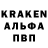 KRAKEN
АЛЬФА
ПВП